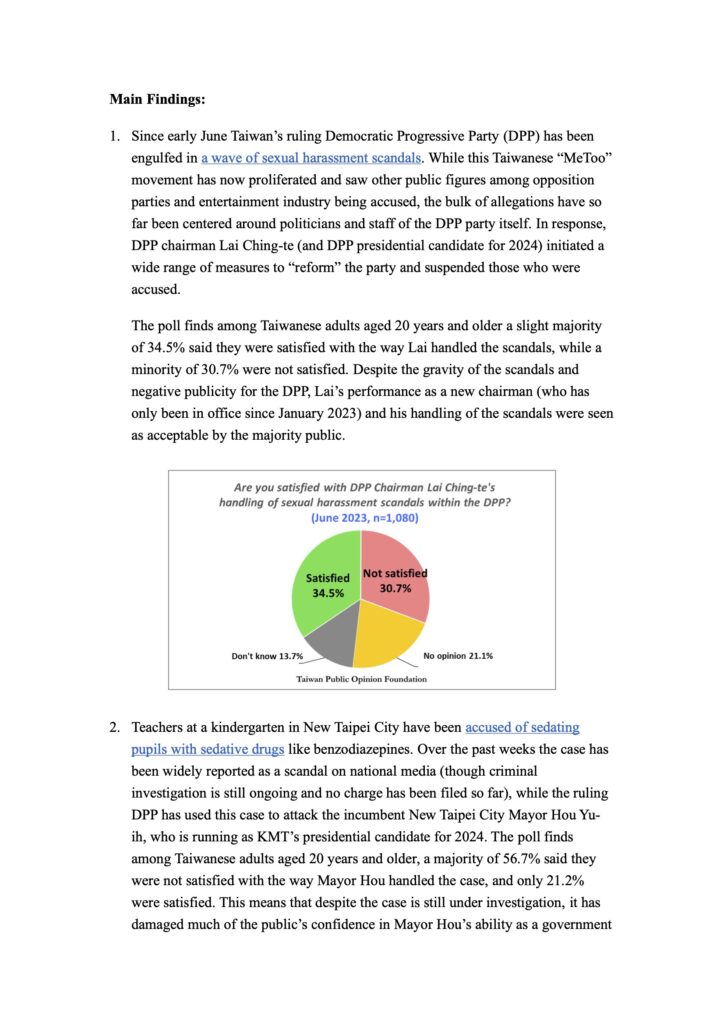 **Main Findings:**

1. Since early June Taiwan's ruling Democratic Progressive Party (DPP) has been engulfed in a wave of sexual harassment scandals. While this Taiwanese "MeToo" movement has now proliferated and saw other public figures among opposition parties and entertainment industry being accused, the bulk of allegations have so far been centered around politicians and staff of the DPP party itself. In response, DPP chairman Lai Ching-te (and DPP presidential candidate for 2024) initiated a wide range of measures to "reform" the party and suspended those who were accused.

The poll finds among Taiwanese adults aged 20 years and older a slight majority of 34.5% said they were satisfied with the way Lai handled the scandals, while a minority of 30.7% were not satisfied. Despite the gravity of the scandals and negative publicity for the DPP, Lai's performance as a new chairman (who has only been in office since January 2023) and his handling of the scandals were seen as acceptable by the majority public.

Are you satisfied with DPP Chairman Lai Ching-te's handling of sexual harassment scandals within the DPP?
(June 2023, n=1,080)

Satisfied 34.5%
Not satisfied 30.7%
Don't know 13.7%
No opinion 21.1%

Taiwan Public Opinion Foundation

2. Teachers at a kindergarten in New Taipei City have been accused of sedating pupils with sedative drugs like benzodiazepines. Over the past weeks the case has been widely reported as a scandal on national media (though criminal investigation is still ongoing and no charge has been filed so far), while the ruling DPP has used this case to attack the incumbent New Taipei City Mayor Hou Yu-ih, who is running as KMT's presidential candidate for 2024. The poll finds among Taiwanese adults aged 20 years and older, a majority of 56.7% said they were not satisfied with the way Mayor Hou handled the case, and only 21.2% were satisfied. This means that despite the case is still under investigation, it has damaged much of the public's confidence in Mayor Hou's ability as a government